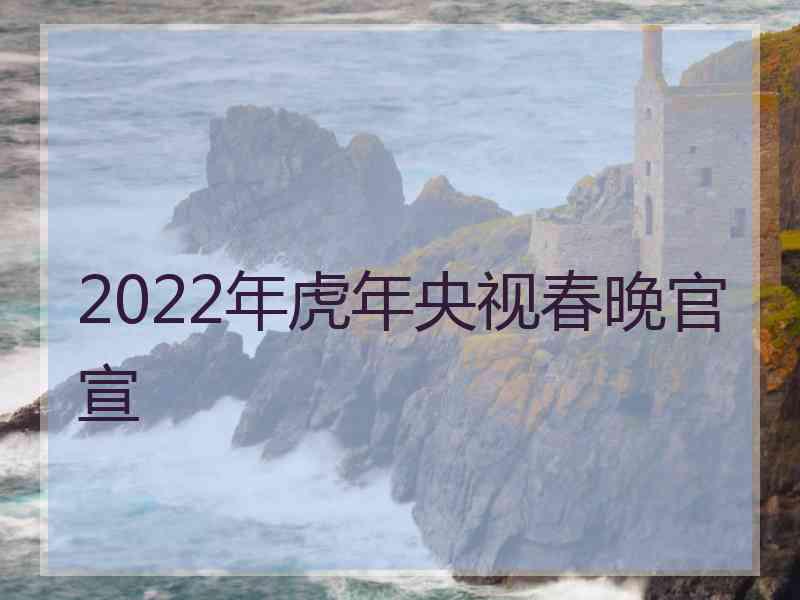 2022年虎年央视春晚官宣